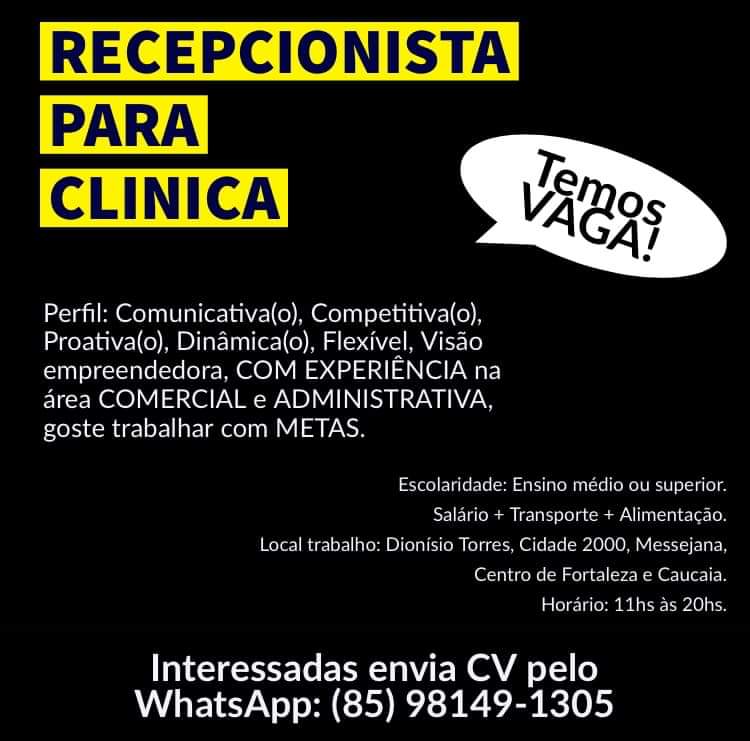 RECEPCIONISTA
PARA
CLINICA

Temos
VAGA!

Perfil: Comunicativa(o), Competitiva(o), Proativa(o), Dinâmica(o), Flexível, Visão empreendedora, COM EXPERIÊNCIA na área COMERCIAL e ADMINISTRATIVA, goste trabalhar com METAS.

Escolaridade: Ensino médio ou superior.
Salário + Transporte + Alimentação.
Local trabalho: Dionísio Torres, Cidade 2000, Messejana, Centro de Fortaleza e Caucaia.
Horário: 11hs às 20hs.

Interessadas envia CV pelo
WhatsApp: (85) 98149-1305